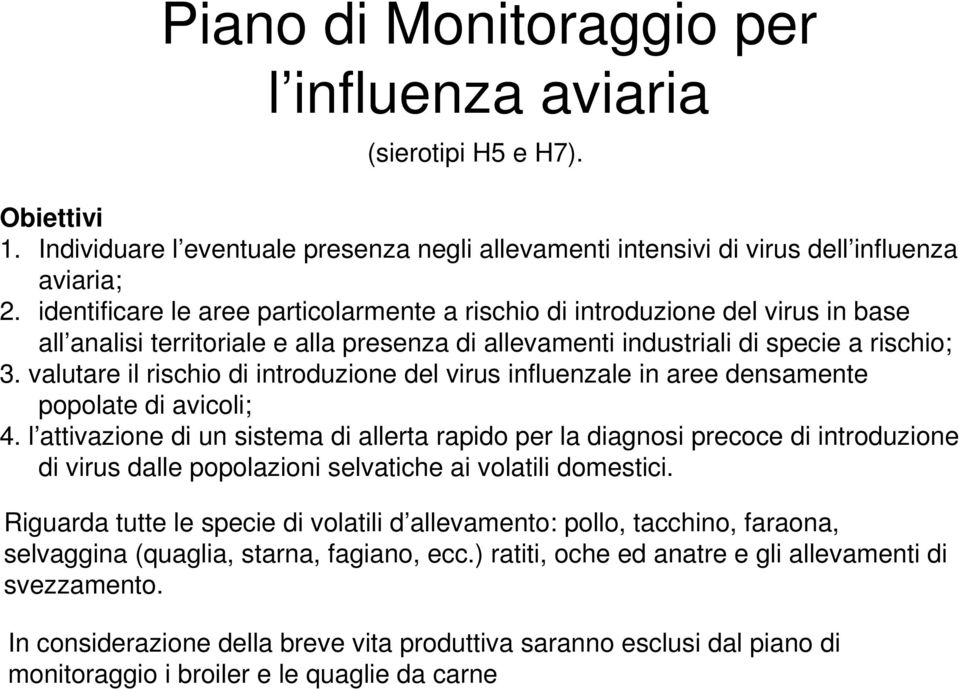 Piano di Monitoraggio per l’influenza aviaria

(sierotipi H5 e H7).

Obiettivi
1. Individuare l’eventuale presenza negli allevamenti intensivi di virus dell’influenza aviaria;
2. identificare le aree particolarmente a rischio di introduzione del virus in base all’analisi territoriale e alla presenza di allevamenti industriali di specie a rischio;
3. valutare il rischio di introduzione del virus influenzale in aree densamente popolate di avicoli;
4. l’attivazione di un sistema di allerta rapido per la diagnosi precoce di introduzione di virus dalle popolazioni selvatiche ai volatili domestici.

Riguarda tutte le specie di volatili d’allevamento: pollo, tacchino, faraona, selvaggina (quaglia, starna, fagiano, ecc.) ratiti, oche ed anatre e gli allevamenti di svezzamento.

In considerazione della breve vita produttiva saranno esclusi dal piano di monitoraggio i broiler e le quaglie da carne